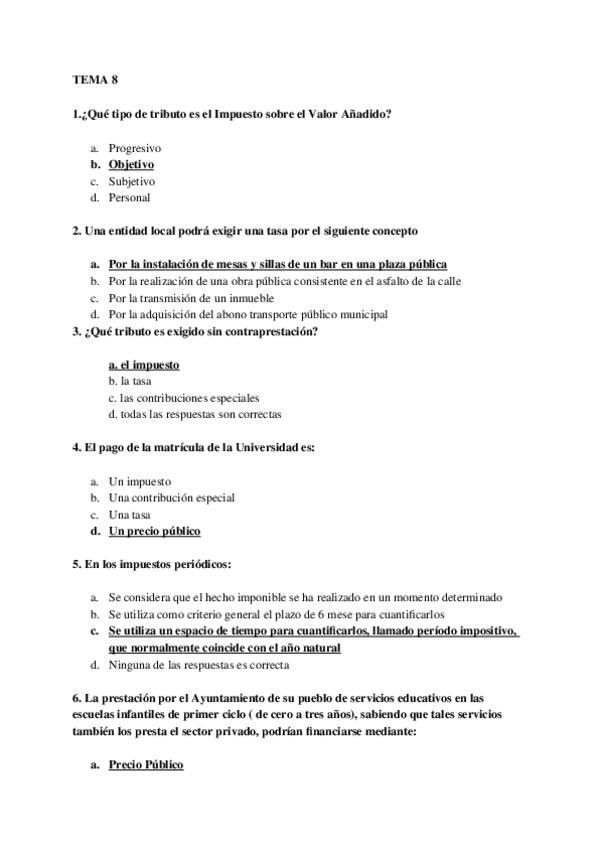 TEMA 8

1.¿Qué tipo de tributo es el Impuesto sobre el Valor Añadido?

a. Progresivo
b. Objetivo
c. Subjetivo
d. Personal

2. Una entidad local podrá exigir una tasa por el siguiente concepto

a. Por la instalación de mesas y sillas de un bar en una plaza pública
b. Por la realización de una obra pública consistente en el asfalto de la calle
c. Por la transmisión de un inmueble
d. Por la adquisición del abono transporte público municipal

3. ¿Qué tributo es exigido sin contraprestación?

a. el impuesto
b. la tasa
c. las contribuciones especiales
d. todas las respuestas son correctas

4. El pago de la matrícula de la Universidad es:

a. Un impuesto
b. Una contribución especial
c. Una tasa
d. Un precio público

5. En los impuestos periódicos:

a. Se considera que el hecho imponible se ha realizado en un momento determinado
b. Se utiliza como criterio general el plazo de 6 mese para cuantificarlos
c. Se utiliza un espacio de tiempo para cuantificarlos, llamado período impositivo, que normalmente coincide con el año natural
d. Ninguna de las respuestas es correcta

6. La prestación por el Ayuntamiento de su pueblo de servicios educativos en las escuelas infantiles de primer ciclo ( de cero a tres años), sabiendo que tales servicios también los presta el sector privado, podrían financiarse mediante:

a. Precio Público